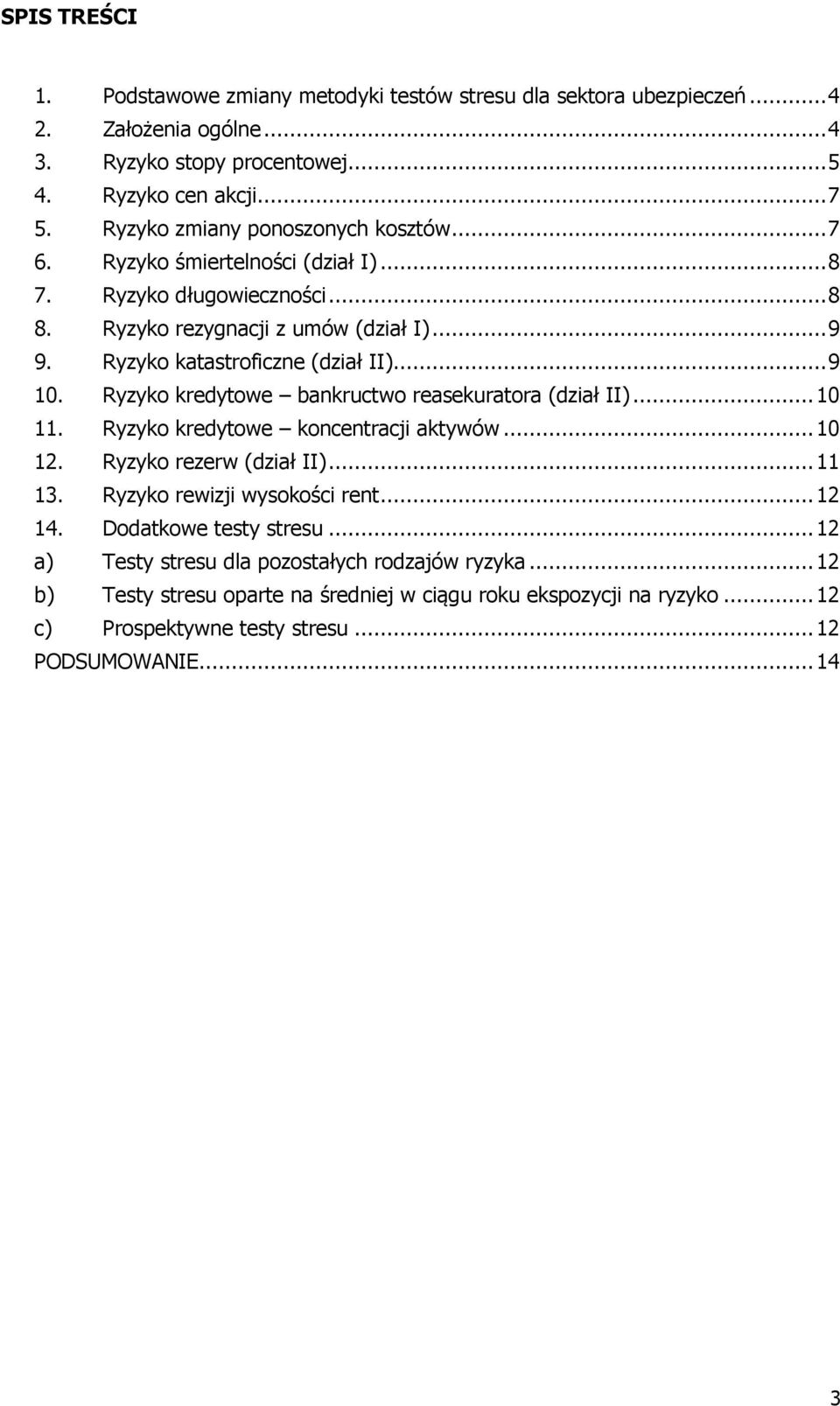 SPIS TREŚCI

1. Podstawowe zmiany metodyki testów stresu dla sektora ubezpieczeń ........ 4
2. Założenia ogólne ........ 4
3. Ryzyko stopy procentowej ........ 5
4. Ryzyko cen akcji ........ 7
5. Ryzyko zmiany ponoszonych kosztów ........ 7
6. Ryzyko śmiertelności (dział I) ........ 8
7. Ryzyko długowieczności ........ 8
8. Ryzyko rezygnacji z umów (dział I) ........ 9
9. Ryzyko katastroficzne (dział II) ........ 9
10. Ryzyko kredytowe – bankructwo reasekuratora (dział II) ........ 10
11. Ryzyko kredytowe – koncentracji aktywów ........ 10
12. Ryzyko rezerw (dział II) ........ 11
13. Ryzyko rewizji wysokości rent ........ 12
14. Dodatkowe testy stresu ........ 12
a) Testy stresu dla pozostałych rodzajów ryzyka ........ 12
b) Testy stresu oparte na średniej w ciągu roku ekspozycji na ryzyko ........ 12
c) Prospektywne testy stresu ........ 12
PODSUMOWANIE ........ 14

3